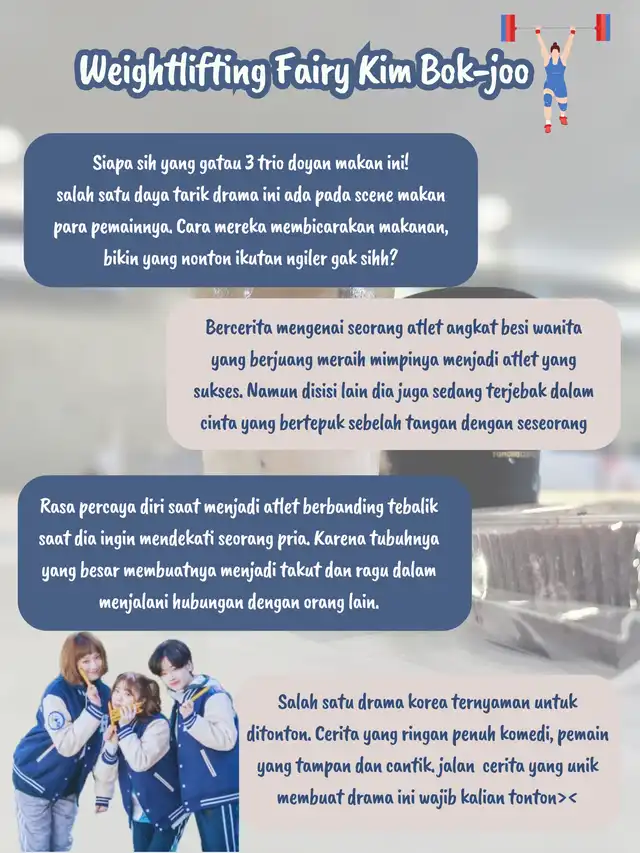 Weightlifting Fairy Kim Bok-joo

Siapa sih yang gatau 3 trio doyan makan ini! salah satu daya tarik drama ini ada pada scene makan para pemainnya. Cara mereka membicarakan makanan, bikin yang nonton ikutan ngiler gak sihh?

Bercerita mengenai seorang atlet angkat besi wanita yang berjuang meraih mimpinya menjadi atlet yang sukses. Namun disisi lain dia juga sedang terjebak dalam cinta yang bertepuk sebelah tangan dengan seseorang

Rasa percaya diri saat menjadi atlet berbanding tebalik saat dia ingin mendekati seorang pria. Karena tubuhnya yang besar membuatnya menjadi takut dan ragu dalam menjalani hubungan dengan orang lain.

Salah satu drama korea ternyaman untuk ditonton. Cerita yang ringan penuh komedi, pemain yang tampan dan cantik, jalan cerita yang unik membuat drama ini wajib kalian tonton><